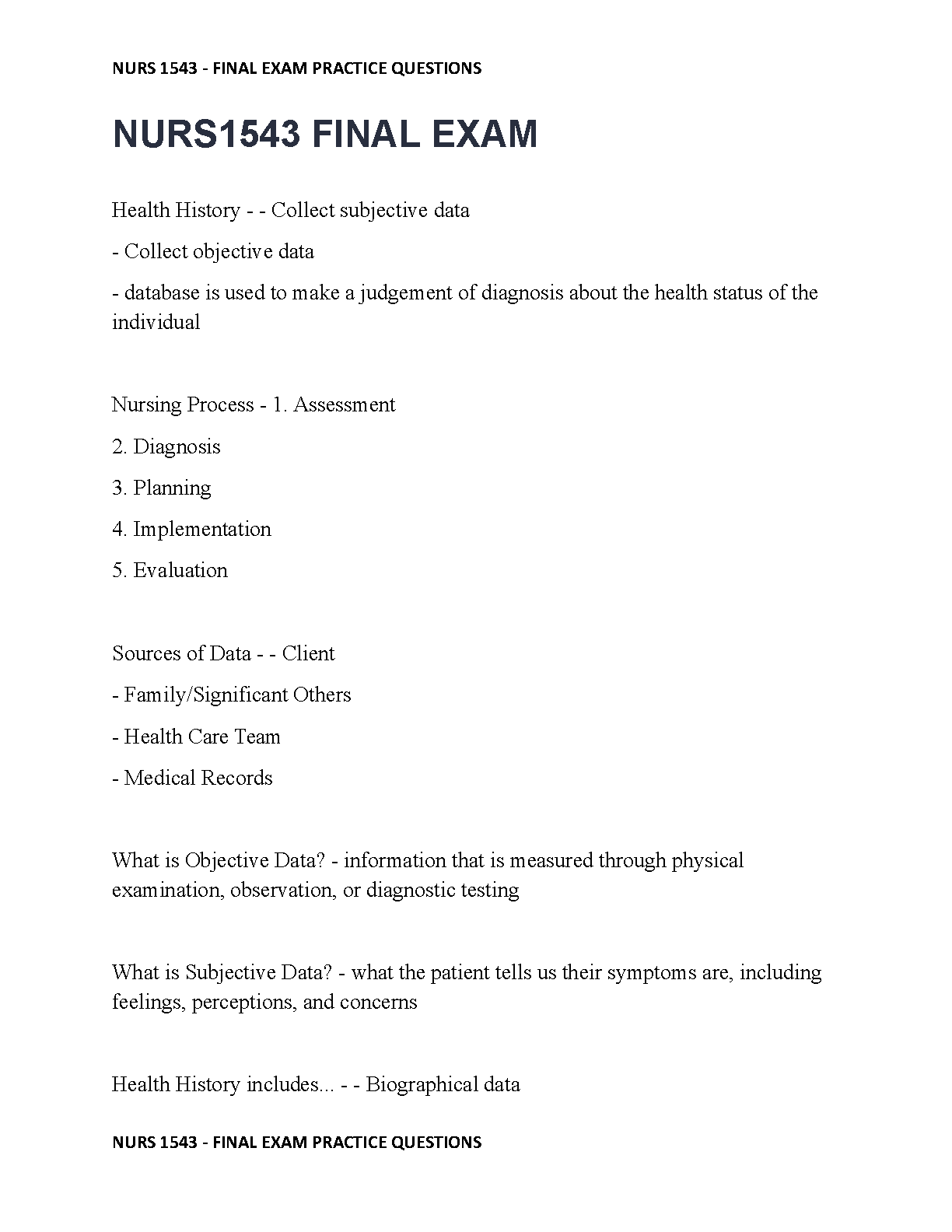 NURS 1543 - FINAL EXAM PRACTICE QUESTIONS

NURS1543 FINAL EXAM

Health History - - Collect subjective data

- Collect objective data

- database is used to make a judgement of diagnosis about the health status of the individual

Nursing Process - 1. Assessment

2. Diagnosis

3. Planning

4. Implementation

5. Evaluation

Sources of Data - - Client

- Family/Significant Others

- Health Care Team

- Medical Records

What is Objective Data? - information that is measured through physical examination, observation, or diagnostic testing

What is Subjective Data? - what the patient tells us their symptoms are, including feelings, perceptions, and concerns

Health History includes... - - Biographical data

NURS 1543 - FINAL EXAM PRACTICE QUESTIONS